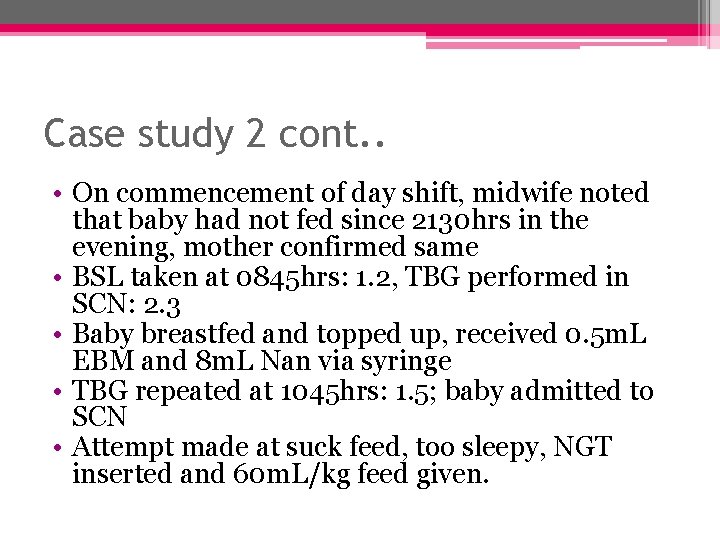 Case study 2 cont..

• On commencement of day shift, midwife noted that baby had not fed since 2130hrs in the evening, mother confirmed same
• BSL taken at 0845hrs: 1.2, TBG performed in SCN: 2.3
• Baby breastfed and topped up, received 0.5mL EBM and 8mL Nan via syringe
• TBG repeated at 1045hrs: 1.5; baby admitted to SCN
• Attempt made at suck feed, too sleepy, NGT inserted and 60mL/kg feed given.